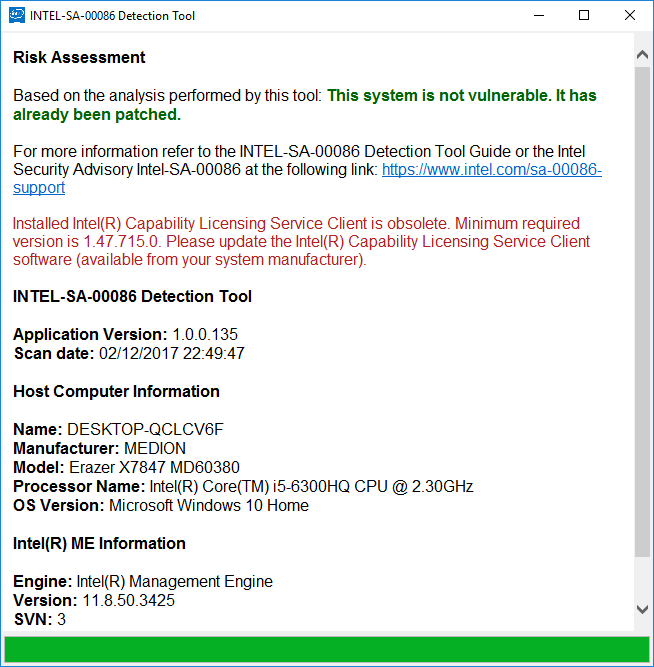 INTEL-SA-00086 Detection Tool

Risk Assessment

Based on the analysis performed by this tool: This system is not vulnerable. It has already been patched.

For more information refer to the INTEL-SA-00086 Detection Tool Guide or the Intel Security Advisory Intel-SA-00086 at the following link: https://www.intel.com/sa-00086-support

Installed Intel(R) Capability Licensing Service Client is obsolete. Minimum required version is 1.47.715.0. Please update the Intel(R) Capability Licensing Service Client software (available from your system manufacturer).

INTEL-SA-00086 Detection Tool

Application Version: 1.0.0.135
Scan date: 02/12/2017 22:49:47

Host Computer Information

Name: DESKTOP-QCLCV6F
Manufacturer: MEDION
Model: Erazer X7847 MD60380
Processor Name: Intel(R) Core(TM) i5-6300HQ CPU @ 2.30GHz
OS Version: Microsoft Windows 10 Home

Intel(R) ME Information

Engine: Intel(R) Management Engine
Version: 11.8.50.3425
SVN: 3